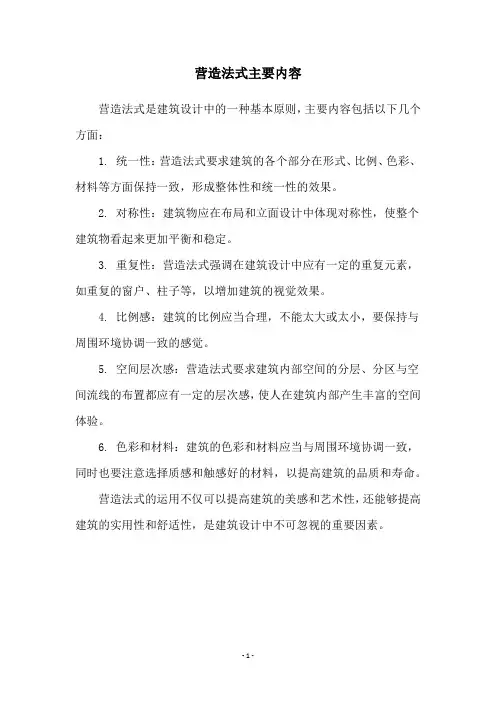 营造法式主要内容

营造法式是建筑设计中的一种基本原则，主要内容包括以下几个方面：

1. 统一性：营造法式要求建筑的各个部分在形式、比例、色彩、材料等方面保持一致，形成整体性和统一性的效果。

2. 对称性：建筑物应在布局和立面设计中体现对称性，使整个建筑物看起来更加平衡和稳定。

3. 重复性：营造法式强调在建筑设计中应有一定的重复元素，如重复的窗户、柱子等，以增加建筑的视觉效果。

4. 比例感：建筑的比例应当合理，不能太大或太小，要保持与周围环境协调一致的感觉。

5. 空间层次感：营造法式要求建筑内部空间的分层、分区与空间流线的布置都应有一定的层次感，使人在建筑内部产生丰富的空间体验。

6. 色彩和材料：建筑的色彩和材料应当与周围环境协调一致，同时也要注意选择质感和触感好的材料，以提高建筑的品质和寿命。

营造法式的运用不仅可以提高建筑的美感和艺术性，还能够提高建筑的实用性和舒适性，是建筑设计中不可忽视的重要因素。

- 1 -